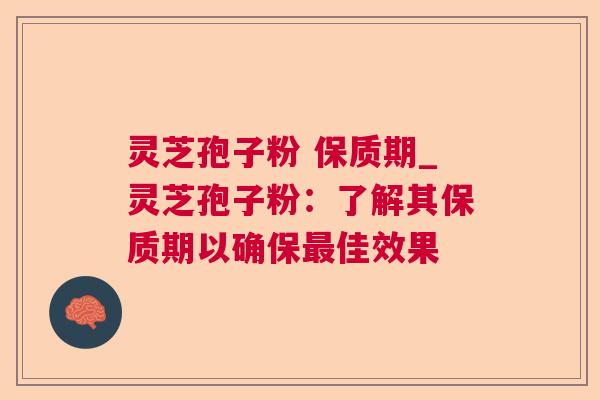 灵芝孢子粉 保质期_灵芝孢子粉：了解其保质期以确保最佳效果